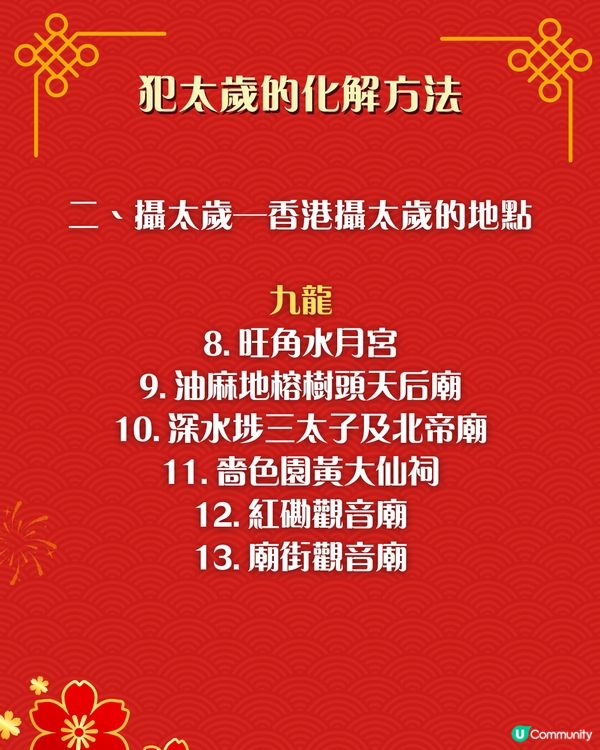 犯太歲的化解方法

二、攝太歲—香港攝太歲的地點

九龍
8. 旺角水月宮
9. 油麻地榕樹頭天后廟
10. 深水埗三太子及北帝廟
11. 嗇色園黃大仙祠
12. 紅磡觀音廟
13. 廟街觀音廟

U Community